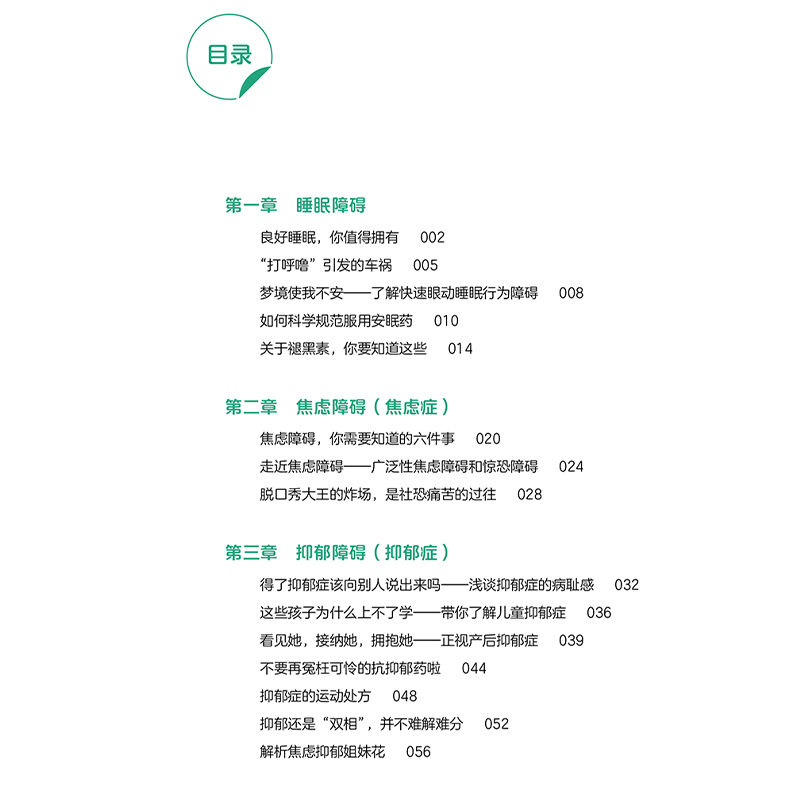 目录

第一章　睡眠障碍

良好睡眠，你值得拥有　002

“打呼噜”引发的车祸　005

梦境使我不安——了解快速眼动睡眠行为障碍　008

如何科学规范服用安眠药　010

关于褪黑素，你要知道这些　014

第二章　焦虑障碍（焦虑症）

焦虑障碍，你需要知道的六件事　020

走近焦虑障碍——广泛性焦虑障碍和惊恐障碍　024

脱口秀大王的炸场，是社恐痛苦的过往　028

第三章　抑郁障碍（抑郁症）

得了抑郁症该向别人说出来吗——浅谈抑郁症的病耻感　032

这些孩子为什么上不了学——带你了解儿童抑郁症　036

看见她，接纳她，拥抱她——正视产后抑郁症　039

不要再冤枉可怜的抗抑郁药啦　044

抑郁症的运动处方　048

抑郁还是“双相”，并不难解难分　052

解析焦虑抑郁姐妹花　056